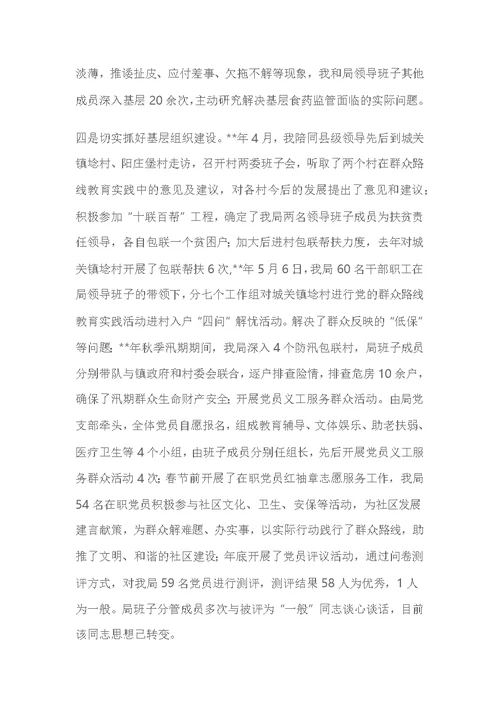 淡薄，推诿扯皮、应付差事、欠拖不解等现象，我和局领导班子其他成员深入基层 20 余次，主动研究解决基层食药监管面临的实际问题。

四是切实抓好基层组织建设。**年 4 月，我陪同县级领导先后到城关镇埝村、阳庄堡村走访，召开村两委班子会，听取了两个村在群众路线教育实践中的意见及建议，对各村今后的发展提出了意见和建议；积极参加“十联百帮”工程，确定了我局两名领导班子成员为扶贫责任领导，各自包联一个贫困户；加大后进村包联帮扶力度，去年对城关镇埝村开展了包联帮扶 6 次，**年 5 月 6 日，我局 60 名干部职工在局领导班子的带领下，分七个工作组对城关镇埝村进行党的群众路线教育实践活动进村入户“四问”解忧活动。解决了群众反映的“低保”等问题；**年秋季汛期期间，我局深入 4 个防汛包联村，局班子成员分别带队与镇政府和村委会联合，逐户排查险情，排查危房 10 余户，确保了汛期群众生命财产安全；开展党员义工服务群众活动。由局党支部牵头，全体党员自愿报名，组成教育辅导、文体娱乐、助老扶弱、医疗卫生等 4 个小组，由班子成员分别任组长，先后开展党员义工服务群众活动 4 次；春节前开展了在职党员红袖章志愿服务工作，我局 54 名在职党员积极参与社区文化、卫生、安保等活动，为社区发展建言献策，为群众解难题、办实事，以实际行动践行了群众路线，助推了文明、和谐的社区建设；年底开展了党员评议活动，通过问卷测评方式，对我局 59 名党员进行测评，测评结果 58 人为优秀，1 人为一般。局班子分管成员多次与被评为“一般”同志谈心谈话，目前该同志思想已转变。